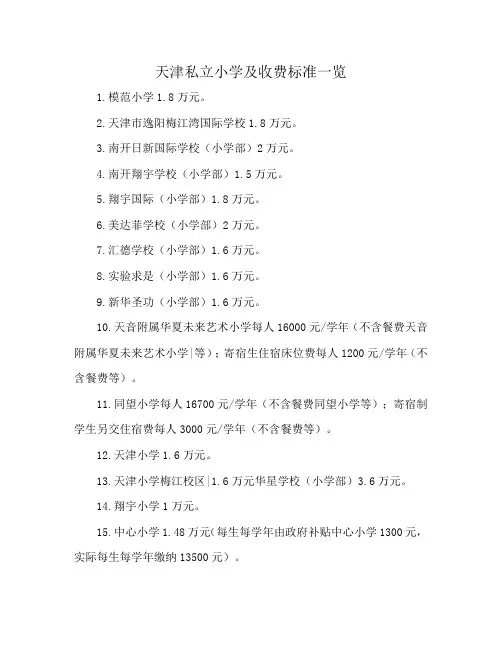 天津私立小学及收费标准一览

1.模范小学 1.8 万元。

2.天津市逸阳梅江湾国际学校 1.8 万元。

3.南开日新国际学校（小学部）2 万元。

4.南开翔宇学校（小学部）1.5 万元。

5.翔宇国际（小学部）1.8 万元。

6.美达菲学校（小学部）2 万元。

7.汇德学校（小学部）1.6 万元。

8.实验求是（小学部）1.6 万元。

9.新华圣功（小学部）1.6 万元。

10.天音附属华夏未来艺术小学每人 16000 元/学年（不含餐费天音附属华夏未来艺术小学|等）；寄宿生住宿床位费每人 1200 元/学年（不含餐费等）。

11.同望小学每人 16700 元/学年（不含餐费同望小学等）；寄宿制学生另交住宿费每人 3000 元/学年（不含餐费等）。

12.天津小学 1.6 万元。

13.天津小学梅江校区|1.6 万元华星学校（小学部）3.6 万元。

14.翔宇小学 1 万元。

15.中心小学 1.48 万元（每生每学年由政府补贴中心小学 1300 元，实际每生每学年缴纳 13500 元）。